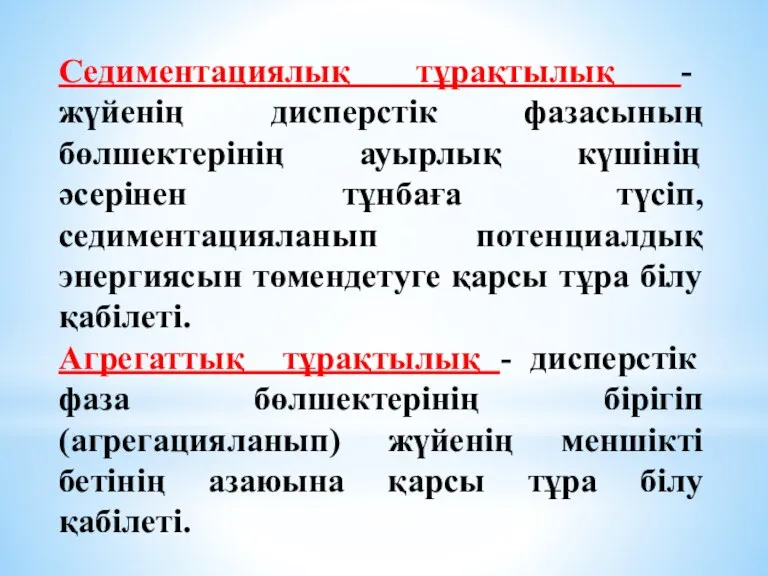 Седиментациялық тұрақтылық - жүйенің дисперстік фазасының бөлшектерінің ауырлық күшінің әсерінен тұнбаға түсіп, седиментацияланып потенциалдық энергиясын төмендетуге қарсы тұра білу қабілеті.

Агрегаттық тұрақтылық - дисперстік фаза бөлшектерінің бірігіп (агрегацияланып) жүйенің меншікті бетінің азаюына қарсы тұра білу қабілеті.